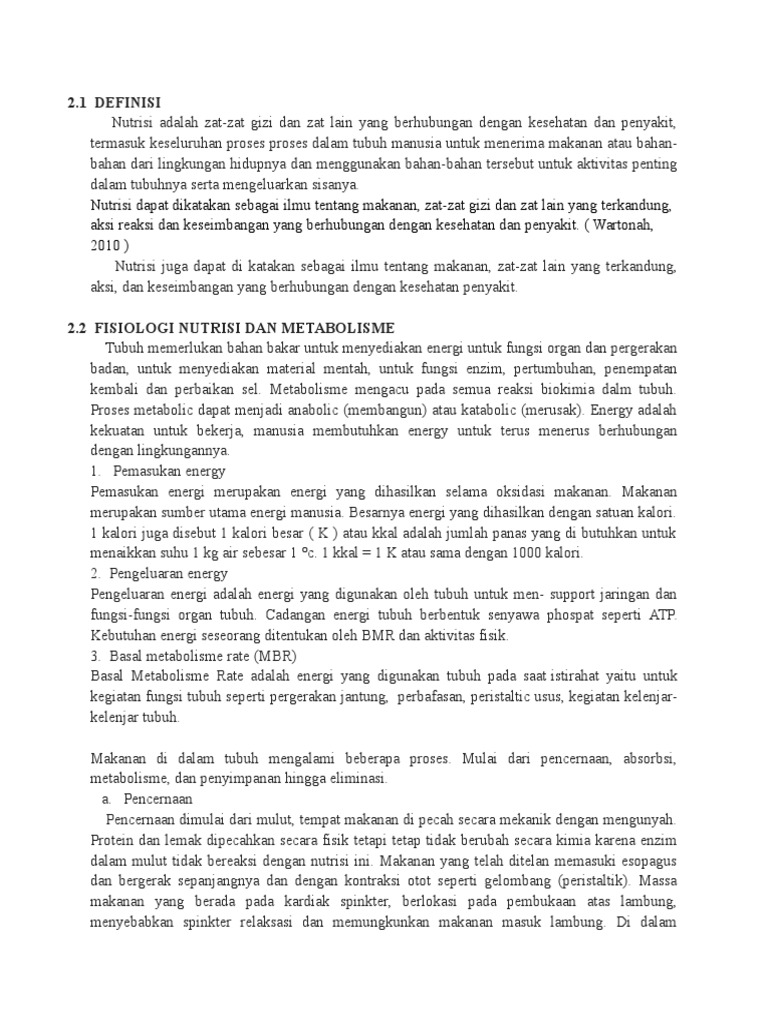 2.1 DEFINISI

Nutrisi adalah zat-zat gizi dan zat lain yang berhubungan dengan kesehatan dan penyakit, termasuk keseluruhan proses proses dalam tubuh manusia untuk menerima makanan atau bahan-bahan dari lingkungan hidupnya dan menggunakan bahan-bahan tersebut untuk aktivitas penting dalam tubuhnya serta mengeluarkan sisanya.
Nutrisi dapat dikatakan sebagai ilmu tentang makanan, zat-zat gizi dan zat lain yang terkandung, aksi reaksi dan keseimbangan yang berhubungan dengan kesehatan dan penyakit. ( Wartonah, 2010 )

Nutrisi juga dapat di katakan sebagai ilmu tentang makanan, zat-zat lain yang terkandung, aksi, dan keseimbangan yang berhubungan dengan kesehatan penyakit.

2.2 FISIOLOGI NUTRISI DAN METABOLISME

Tubuh memerlukan bahan bakar untuk menyediakan energi untuk fungsi organ dan pergerakan badan, untuk menyediakan material mentah, untuk fungsi enzim, pertumbuhan, penempatan kembali dan perbaikan sel. Metabolisme mengacu pada semua reaksi biokimia dalm tubuh. Proses metabolic dapat menjadi anabolic (membangun) atau katabolic (merusak). Energy adalah kekuatan untuk bekerja, manusia membutuhkan energy untuk terus menerus berhubungan dengan lingkungannya.
1. Pemasukan energy
Pemasukan energi merupakan energi yang dihasilkan selama oksidasi makanan. Makanan merupakan sumber utama energi manusia. Besarnya energi yang dihasilkan dengan satuan kalori. 1 kalori juga disebut 1 kalori besar ( K ) atau kkal adalah jumlah panas yang di butuhkan untuk menaikkan suhu 1 kg air sebesar 1 ºc. 1 kkal = 1 K atau sama dengan 1000 kalori.
2. Pengeluaran energy
Pengeluaran energi adalah energi yang digunakan oleh tubuh untuk men- support jaringan dan fungsi-fungsi organ tubuh. Cadangan energi tubuh berbentuk senyawa phospat seperti ATP. Kebutuhan energi seseorang ditentukan oleh BMR dan aktivitas fisik.
3. Basal metabolisme rate (MBR)
Basal Metabolisme Rate adalah energi yang digunakan tubuh pada saat istirahat yaitu untuk kegiatan fungsi tubuh seperti pergerakan jantung, perbafasan, peristaltic usus, kegiatan kelenjar-kelenjar tubuh.

Makanan di dalam tubuh mengalami beberapa proses. Mulai dari pencernaan, absorbsi, metabolisme, dan penyimpanan hingga eliminasi.
a. Pencernaan
Pencernaan dimulai dari mulut, tempat makanan di pecah secara mekanik dengan mengunyah. Protein dan lemak dipecahkan secara fisik tetapi tetap tidak berubah secara kimia karena enzim dalam mulut tidak bereaksi dengan nutrisi ini. Makanan yang telah ditelan memasuki esopagus dan bergerak sepanjangnya dan dengan kontraksi otot seperti gelombang (peristaltik). Massa makanan yang berada pada kardiak spinkter, berlokasi pada pembukaan atas lambung, menyebabkan spinkter relaksasi dan memungkunkan makanan masuk lambung. Di dalam